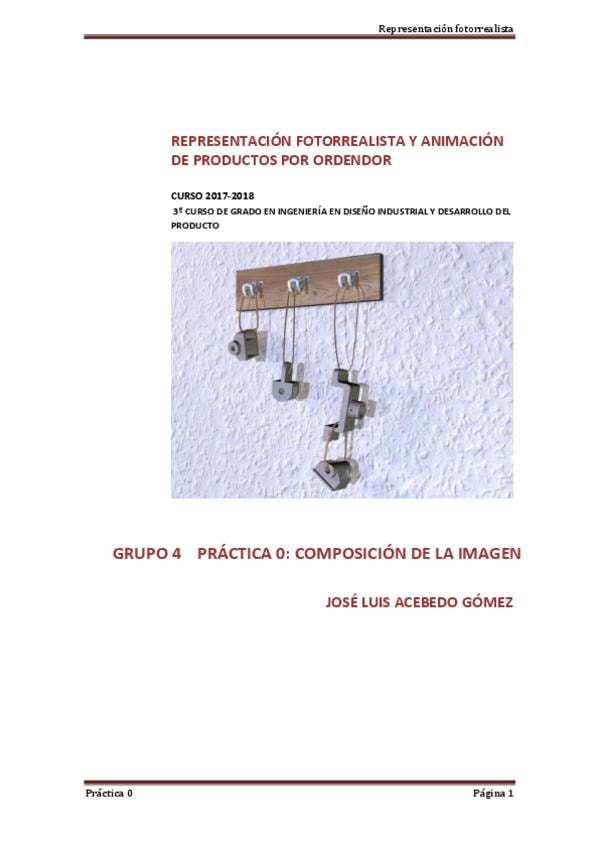 Representación fotorrealista

REPRESENTACIÓN FOTORREALISTA Y ANIMACIÓN DE PRODUCTOS POR ORDENDOR

CURSO 2017-2018

3º CURSO DE GRADO EN INGENIERÍA EN DISEÑO INDUSTRIAL Y DESARROLLO DEL PRODUCTO

GRUPO 4 PRÁCTICA 0: COMPOSICIÓN DE LA IMAGEN

JOSÉ LUIS ACEBEDO GÓMEZ

Práctica 0

Página 1